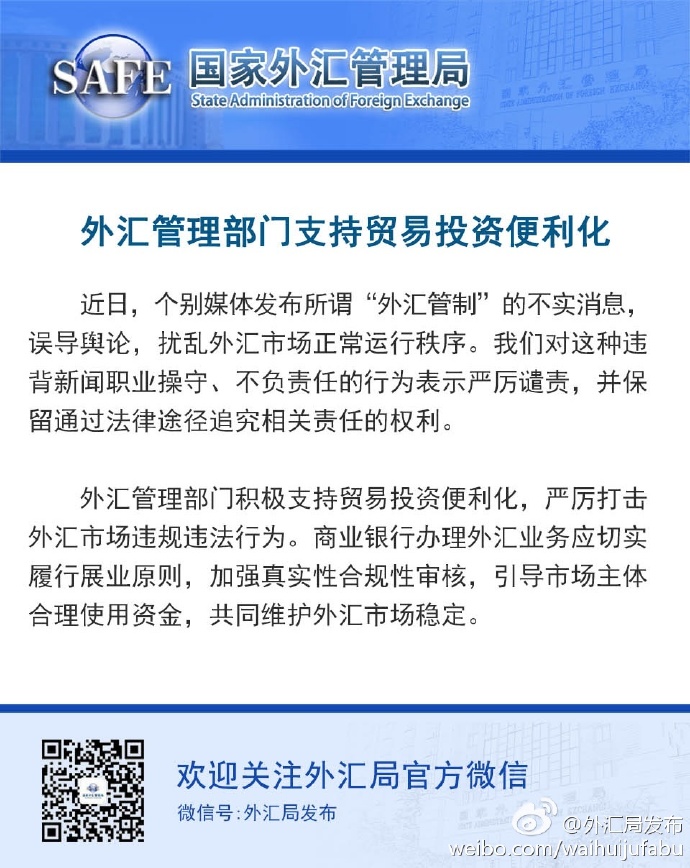 SAFE 国家外汇管理局
State Administration of Foreign Exchange

外汇管理部门支持贸易投资便利化

近日，个别媒体发布所谓“外汇管制”的不实消息，误导舆论，扰乱外汇市场正常运行秩序。我们对这种违背新闻职业操守、不负责任的行为表示严厉谴责，并保留通过法律途径追究相关责任的权利。

外汇管理部门积极支持贸易投资便利化，严厉打击外汇市场违规违法行为。商业银行办理外汇业务应切实履行展业原则，加强真实性合规性审核，引导市场主体合理使用资金，共同维护外汇市场稳定。

欢迎关注外汇局官方微信
微信号：外汇局发布

@外汇局发布
weibo.com/waihuijufabu